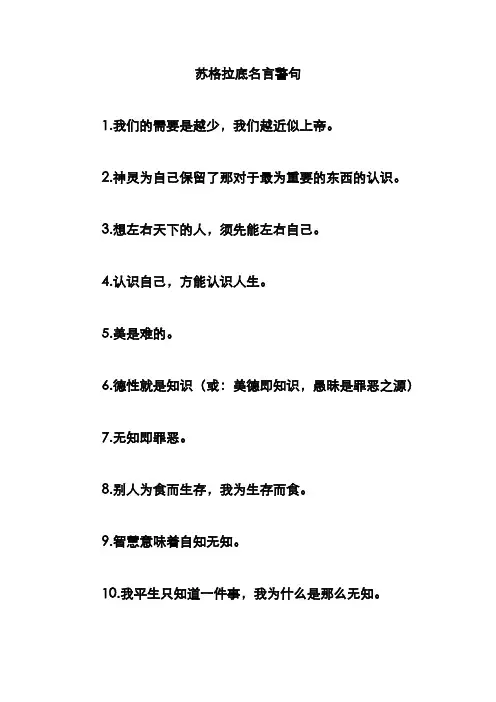 苏格拉底名言警句

1.我们的需要是越少，我们越近似上帝。

2.神灵为自己保留了那对于最为重要的东西的认识。

3.想左右天下的人，须先能左右自己。

4.认识自己，方能认识人生。

5.美是难的。

6.德性就是知识（或：美德即知识，愚昧是罪恶之源）

7.无知即罪恶。

8.别人为食而生存，我为生存而食。

9.智慧意味着自知无知。

10.我平生只知道一件事，我为什么是那么无知。